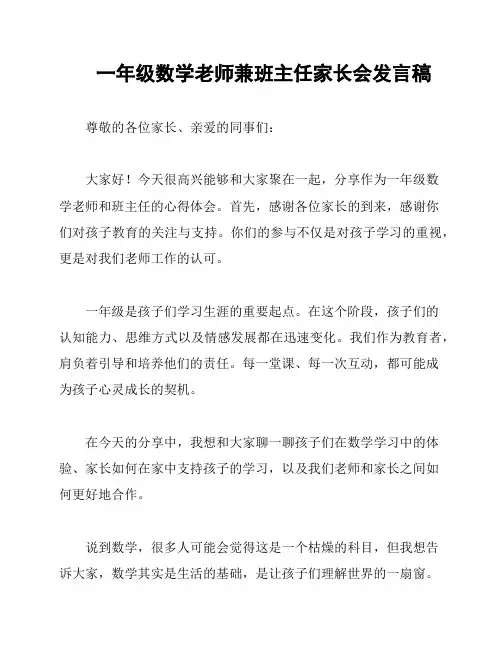 一年级数学老师兼班主任家长会发言稿

尊敬的各位家长、亲爱的同事们：

大家好！今天很高兴能够和大家聚在一起，分享作为一年级数学老师和班主任的心得体会。首先，感谢各位家长的到来，感谢你们对孩子教育的关注与支持。你们的参与不仅是对孩子学习的重视，更是对我们老师工作的认可。

一年级是孩子们学习生涯的重要起点。在这个阶段，孩子们的认知能力、思维方式以及情感发展都在迅速变化。我们作为教育者，肩负着引导和培养他们的责任。每一堂课、每一次互动，都可能成为孩子心灵成长的契机。

在今天的分享中，我想和大家聊一聊孩子们在数学学习中的体验、家长如何在家中支持孩子的学习，以及我们老师和家长之间如何更好地合作。

说到数学，很多人可能会觉得这是一个枯燥的科目，但我想告诉大家，数学其实是生活的基础，是让孩子们理解世界的一扇窗。